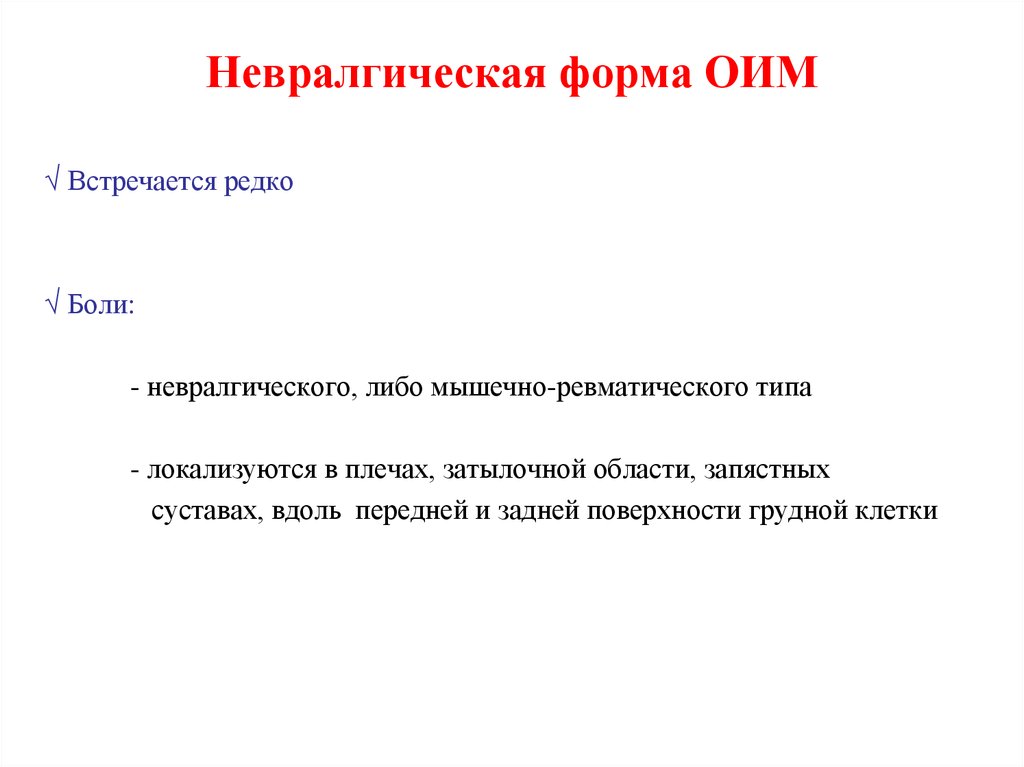 Невралгическая форма ОИМ

√ Встречается редко

√ Боли:

- невралгического, либо мышечно-ревматического типа

- локализуются в плечах, затылочной области, запястных суставах, вдоль передней и задней поверхности грудной клетки